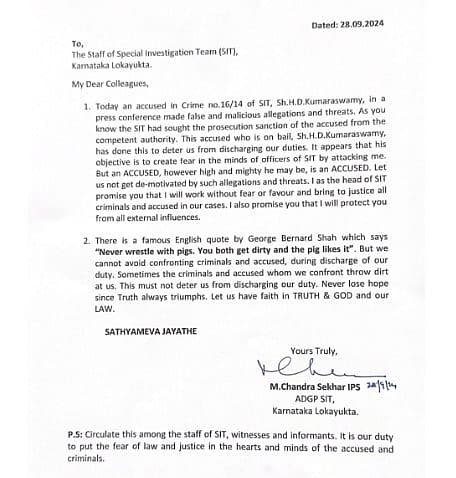 Dated: 28.09.2024

To,
The Staff of Special Investigation Team (SIT),
Karnataka Lokayukta.

My Dear Colleagues,

1. Today an accused in Crime no.16/14 of SIT, Sh.H.D.Kumaraswamy, in a press conference made false and malicious allegations and threats. As you know the SIT had sought the prosecution sanction of the accused from the competent authority. This accused who is on bail, Sh.H.D.Kumaraswamy, has done this to deter us from discharging our duties. It appears that his objective is to create fear in the minds of officers of SIT by attacking me. But an ACCUSED, however high and mighty he may be, is an ACCUSED. Let us not get de-motivated by such allegations and threats. I as the head of SIT promise you that I will work without fear or favour and bring to justice all criminals and accused in our cases. I also promise you that I will protect you from all external influences.

2. There is a famous English quote by George Bernard Shah which says "Never wrestle with pigs. You both get dirty and the pig likes it". But we cannot avoid confronting criminals and accused, during discharge of our duty. Sometimes the criminals and accused whom we confront throw dirt at us. This must not deter us from discharging our duty. Never lose hope since Truth always triumphs. Let us have faith in TRUTH & GOD and our LAW.

SATHYAMEVA JAYATHE

Yours Truly,

M.Chandra Sekhar IPS 28/9/24
ADGP SIT,
Karnataka Lokayukta.

P.S: Circulate this among the staff of SIT, witnesses and informants. It is our duty to put the fear of law and justice in the hearts and minds of the accused and criminals.